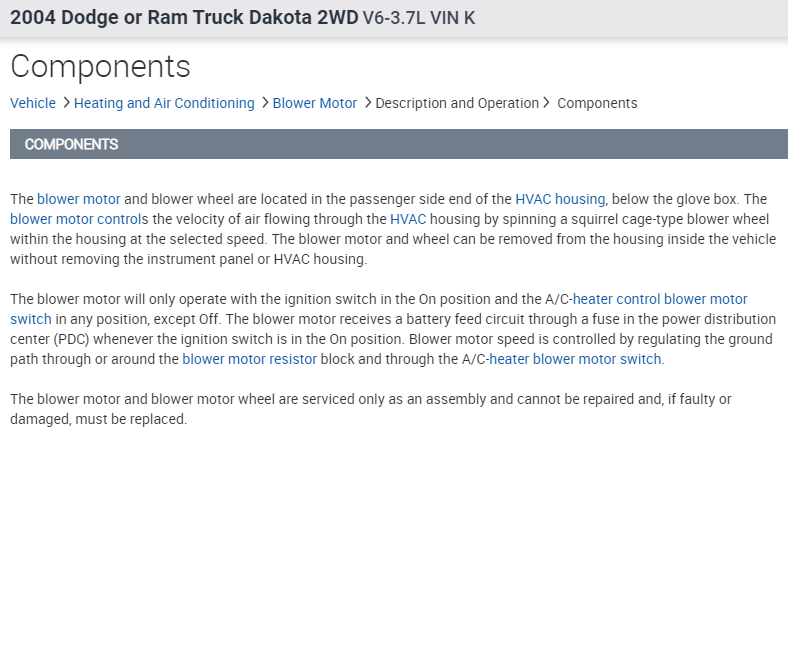 2004 Dodge or Ram Truck Dakota 2WD V6-3.7L VIN K

Components

Vehicle > Heating and Air Conditioning > Blower Motor > Description and Operation > Components

COMPONENTS

The blower motor and blower wheel are located in the passenger side end of the HVAC housing, below the glove box. The blower motor controls the velocity of air flowing through the HVAC housing by spinning a squirrel cage-type blower wheel within the housing at the selected speed. The blower motor and wheel can be removed from the housing inside the vehicle without removing the instrument panel or HVAC housing.

The blower motor will only operate with the ignition switch in the On position and the A/C-heater control blower motor switch in any position, except Off. The blower motor receives a battery feed circuit through a fuse in the power distribution center (PDC) whenever the ignition switch is in the On position. Blower motor speed is controlled by regulating the ground path through or around the blower motor resistor block and through the A/C-heater blower motor switch.

The blower motor and blower motor wheel are serviced only as an assembly and cannot be repaired and, if faulty or damaged, must be replaced.